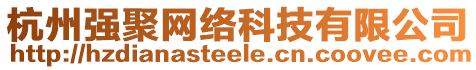 杭州强聚网络科技有限公司
http://hzdianasteele.cn.coovee.com